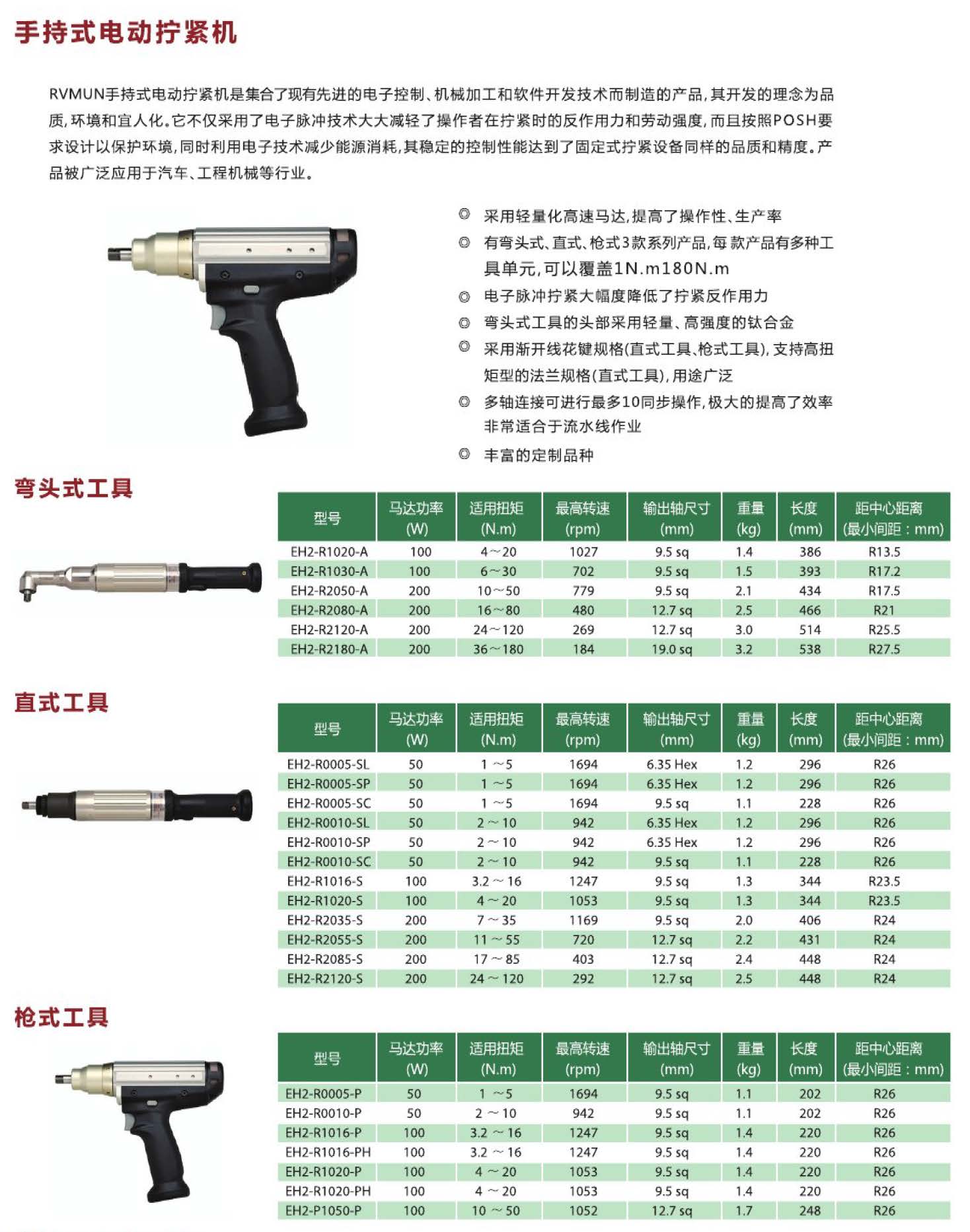 手持式电动拧紧机

RVMUN手持式电动拧紧机是集合了现有先进的电子控制、机械加工和软件开发技术而制造的产品，其开发的理念为品质，环境和宜人化。它不仅采用了电子脉冲技术大大减轻了操作者在拧紧时的反作用力和劳动强度，而且按照POSH要求设计以保护环境，同时利用电子技术减少能源消耗，其稳定的控制性能达到了固定式拧紧设备同样的品质和精度。产品被广泛应用于汽车、工程机械等行业。

◎ 采用轻量化高速马达，提高了操作性、生产率
◎ 有弯头式、直式、枪式3款系列产品，每款产品有多种工具单元，可以覆盖1N.m180N.m
◎ 电子脉冲拧紧大幅度降低了拧紧反作用力
◎ 弯头式工具的头部采用轻量、高强度的钛合金
◎ 采用渐开线花键规格(直式工具、枪式工具)，支持高扭矩型的法兰规格(直式工具)，用途广泛
◎ 多轴连接可进行最多10同步操作，极大的提高了效率非常适合于流水线作业
◎ 丰富的定制品种

弯头式工具

| 型号 | 马达功率(W) | 适用扭矩(N.m) | 最高转速(rpm) | 输出轴尺寸(mm) | 重量(kg) | 长度(mm) | 距中心距离(最小间距：mm) |
|---|---|---|---|---|---|---|---|
| EH2-R1020-A | 100 | 4～20 | 1027 | 9.5 sq | 1.4 | 386 | R13.5 |
| EH2-R1030-A | 100 | 6～30 | 702 | 9.5 sq | 1.5 | 393 | R17.2 |
| EH2-R2050-A | 200 | 10～50 | 779 | 9.5 sq | 2.1 | 434 | R17.5 |
| EH2-R2080-A | 200 | 16～80 | 480 | 12.7 sq | 2.5 | 466 | R21 |
| EH2-R2120-A | 200 | 24～120 | 269 | 12.7 sq | 3.0 | 514 | R25.5 |
| EH2-R2180-A | 200 | 36～180 | 184 | 19.0 sq | 3.2 | 538 | R27.5 |

直式工具

| 型号 | 马达功率(W) | 适用扭矩(N.m) | 最高转速(rpm) | 输出轴尺寸(mm) | 重量(kg) | 长度(mm) | 距中心距离(最小间距：mm) |
|---|---|---|---|---|---|---|---|
| EH2-R0005-SL | 50 | 1～5 | 1694 | 6.35 Hex | 1.2 | 296 | R26 |
| EH2-R0005-SP | 50 | 1～5 | 1694 | 6.35 Hex | 1.2 | 296 | R26 |
| EH2-R0005-SC | 50 | 1～5 | 1694 | 9.5 sq | 1.1 | 228 | R26 |
| EH2-R0010-SL | 50 | 2～10 | 942 | 6.35 Hex | 1.2 | 296 | R26 |
| EH2-R0010-SP | 50 | 2～10 | 942 | 6.35 Hex | 1.2 | 296 | R26 |
| EH2-R0010-SC | 50 | 2～10 | 942 | 9.5 sq | 1.1 | 228 | R26 |
| EH2-R1016-S | 100 | 3.2～16 | 1247 | 9.5 sq | 1.3 | 344 | R23.5 |
| EH2-R1020-S | 100 | 4～20 | 1053 | 9.5 sq | 1.3 | 344 | R23.5 |
| EH2-R2035-S | 200 | 7～35 | 1169 | 9.5 sq | 2.0 | 406 | R24 |
| EH2-R2055-S | 200 | 11～55 | 720 | 12.7 sq | 2.2 | 431 | R24 |
| EH2-R2085-S | 200 | 17～85 | 403 | 12.7 sq | 2.4 | 448 | R24 |
| EH2-R2120-S | 200 | 24～120 | 292 | 12.7 sq | 2.5 | 448 | R24 |

枪式工具

| 型号 | 马达功率(W) | 适用扭矩(N.m) | 最高转速(rpm) | 输出轴尺寸(mm) | 重量(kg) | 长度(mm) | 距中心距离(最小间距：mm) |
|---|---|---|---|---|---|---|---|
| EH2-R0005-P | 50 | 1～5 | 1694 | 9.5 sq | 1.1 | 202 | R26 |
| EH2-R0010-P | 50 | 2～10 | 942 | 9.5 sq | 1.1 | 202 | R26 |
| EH2-R1016-P | 100 | 3.2～16 | 1247 | 9.5 sq | 1.4 | 220 | R26 |
| EH2-R1016-PH | 100 | 3.2～16 | 1247 | 9.5 sq | 1.4 | 220 | R26 |
| EH2-R1020-P | 100 | 4～20 | 1053 | 9.5 sq | 1.4 | 220 | R26 |
| EH2-R1020-PH | 100 | 4～20 | 1053 | 9.5 sq | 1.4 | 220 | R26 |
| EH2-P1050-P | 100 | 10～50 | 1052 | 12.7 sq | 1.7 | 248 | R26 |